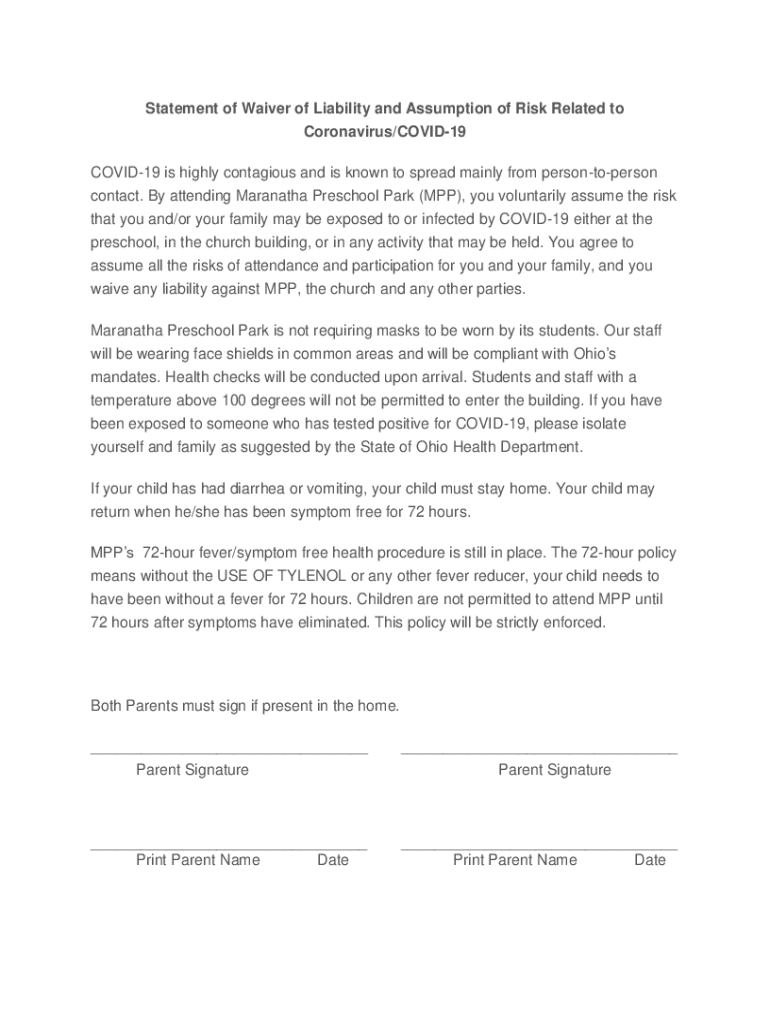 Statement of Waiver of Liability and Assumption of Risk Related to Coronavirus/COVID-19

COVID-19 is highly contagious and is known to spread mainly from person-to-person contact. By attending Maranatha Preschool Park (MPP), you voluntarily assume the risk that you and/or your family may be exposed to or infected by COVID-19 either at the preschool, in the church building, or in any activity that may be held. You agree to assume all the risks of attendance and participation for you and your family, and you waive any liability against MPP, the church and any other parties.

Maranatha Preschool Park is not requiring masks to be worn by its students. Our staff will be wearing face shields in common areas and will be compliant with Ohio's mandates. Health checks will be conducted upon arrival. Students and staff with a temperature above 100 degrees will not be permitted to enter the building. If you have been exposed to someone who has tested positive for COVID-19, please isolate yourself and family as suggested by the State of Ohio Health Department.

If your child has had diarrhea or vomiting, your child must stay home. Your child may return when he/she has been symptom free for 72 hours.

MPP's 72-hour fever/symptom free health procedure is still in place. The 72-hour policy means without the USE OF TYLENOL or any other fever reducer, your child needs to have been without a fever for 72 hours. Children are not permitted to attend MPP until 72 hours after symptoms have eliminated. This policy will be strictly enforced.

Both Parents must sign if present in the home.

Parent Signature

Parent Signature

Print Parent Name Date

Print Parent Name Date